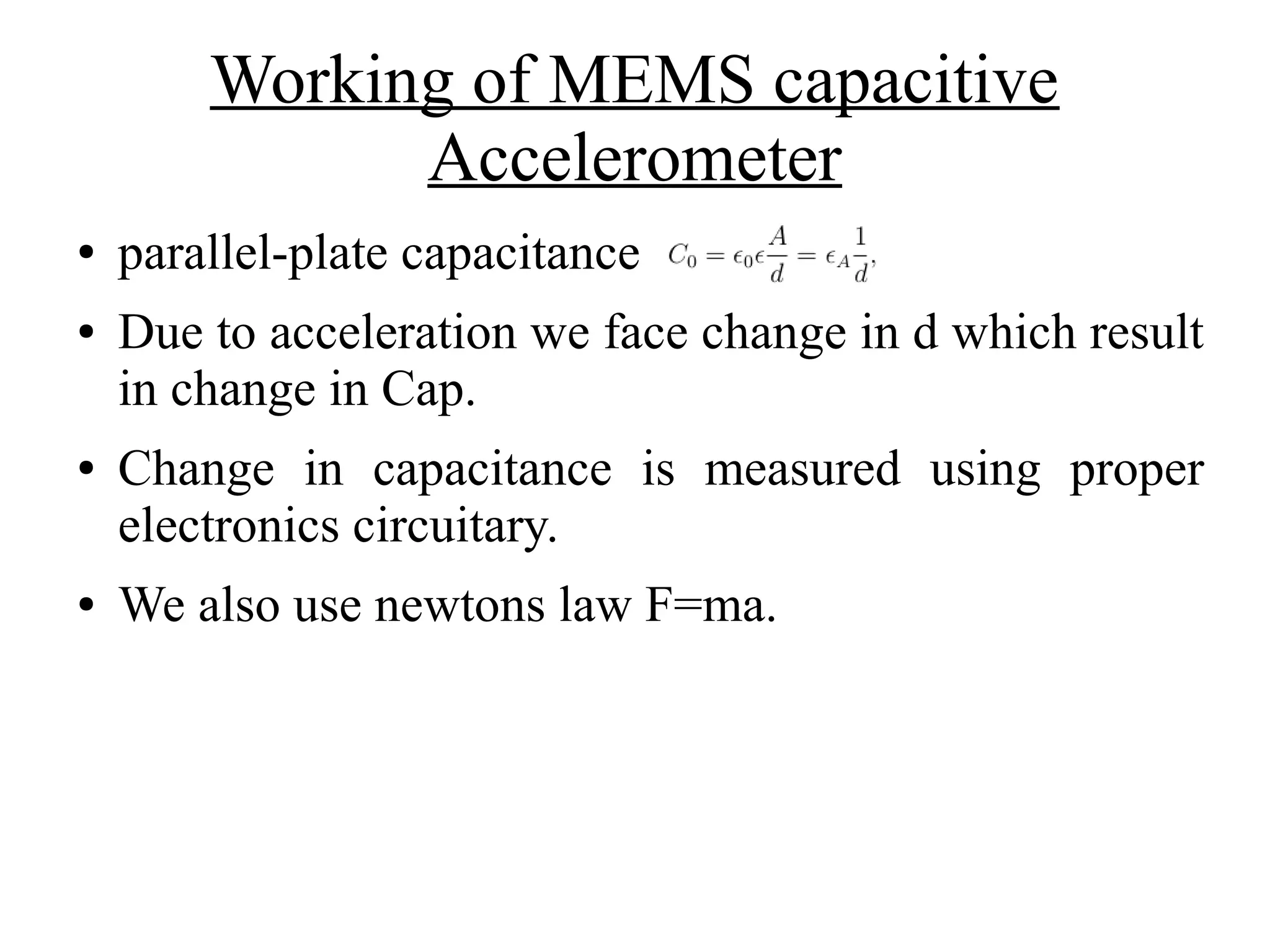 Working of MEMS capacitive Accelerometer

• parallel-plate capacitance $C_0 = \epsilon_0 \epsilon \frac{A}{d} = \epsilon_A \frac{1}{d},$

• Due to acceleration we face change in d which result in change in Cap.

• Change in capacitance is measured using proper electronics circuitary.

• We also use newtons law F=ma.